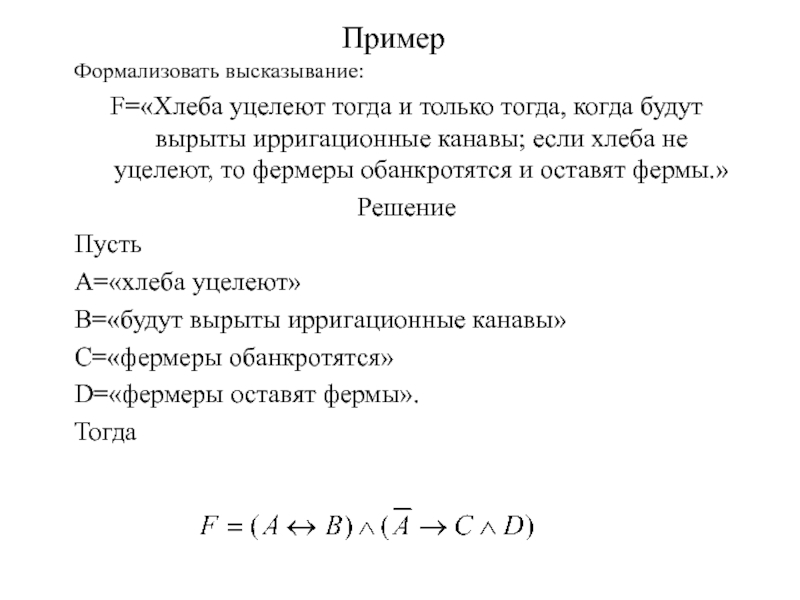 Пример

Формализовать высказывание:

F=«Хлеба уцелеют тогда и только тогда, когда будут вырыты ирригационные канавы; если хлеба не уцелеют, то фермеры обанкротятся и оставят фермы.»

Решение

Пусть

A=«хлеба уцелеют»

B=«будут вырыты ирригационные канавы»

C=«фермеры обанкротятся»

D=«фермеры оставят фермы».

Тогда

$F = (A \leftrightarrow B) \wedge (\overline{A} \rightarrow C \wedge D)$